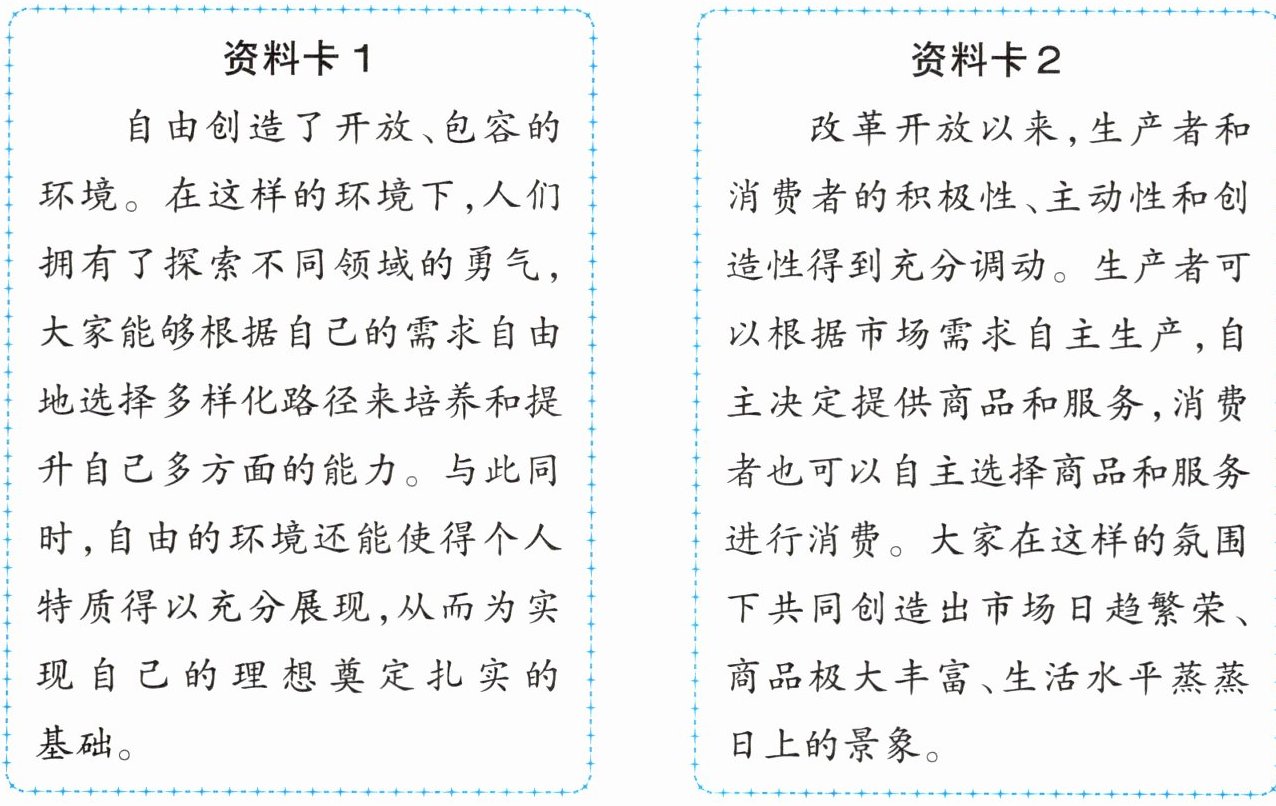 资料卡1

自由创造了开放、包容的环境。在这样的环境下,人们拥有了探索不同领域的勇气,大家能够根据自己的需求自由地选择多样化路径来培养和提升自己多方面的能力。与此同时,自由的环境还能使得个人特质得以充分展现,从而为实现自己的理想奠定扎实的基础。

资料卡2

改革开放以来,生产者和消费者的积极性、主动性和创造性得到充分调动。生产者可以根据市场需求自主生产,自主决定提供商品和服务,消费者也可以自主选择商品和服务进行消费。大家在这样的氛围下共同创造出市场日趋繁荣、商品极大丰富、生活水平蒸蒸日上的景象。